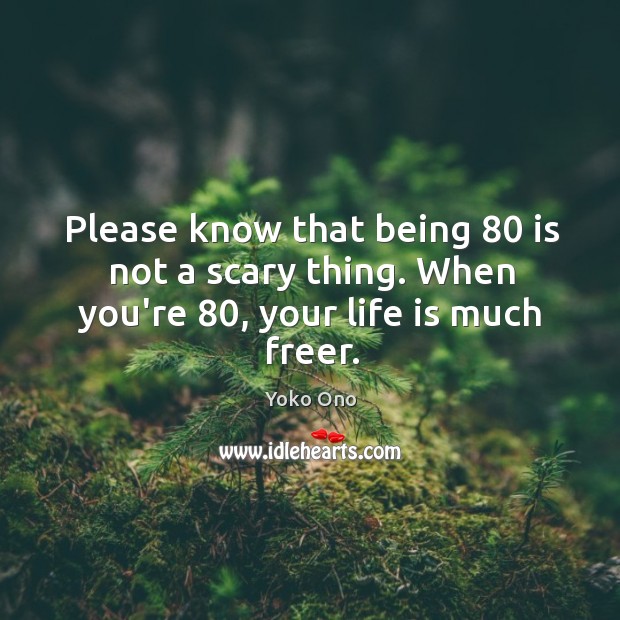 Please know that being 80 is not a scary thing. When you're 80, your life is much freer.

Yoko Ono

www.idlehearts.com